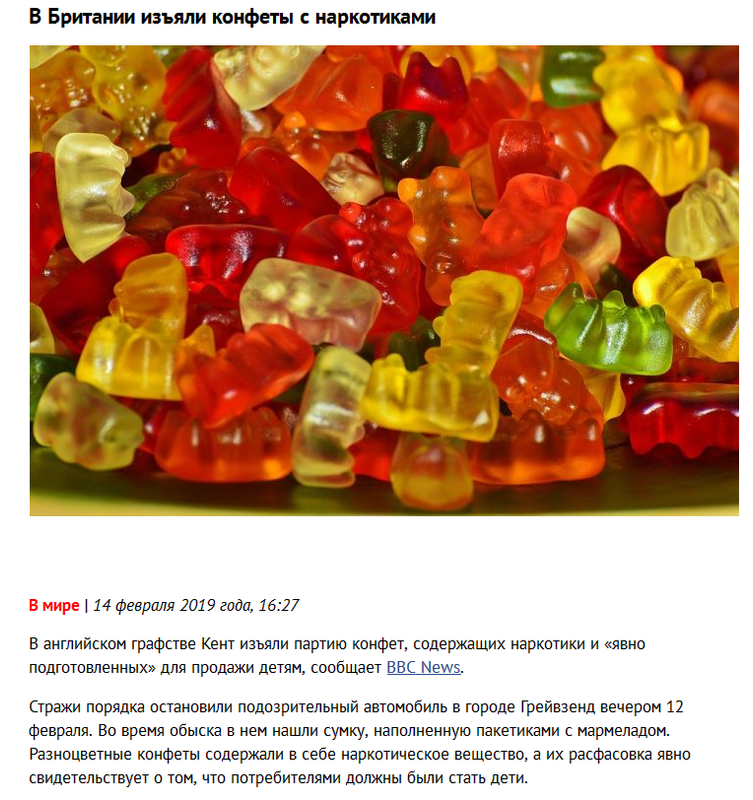 В Британии изъяли конфеты с наркотиками

В мире | 14 февраля 2019 года, 16:27

В английском графстве Кент изъяли партию конфет, содержащих наркотики и «явно подготовленных» для продажи детям, сообщает BBC News.

Стражи порядка остановили подозрительный автомобиль в городе Грейвзенд вечером 12 февраля. Во время обыска в нем нашли сумку, наполненную пакетиками с мармеладом. Разноцветные конфеты содержали в себе наркотическое вещество, а их расфасовка явно свидетельствует о том, что потребителями должны были стать дети.